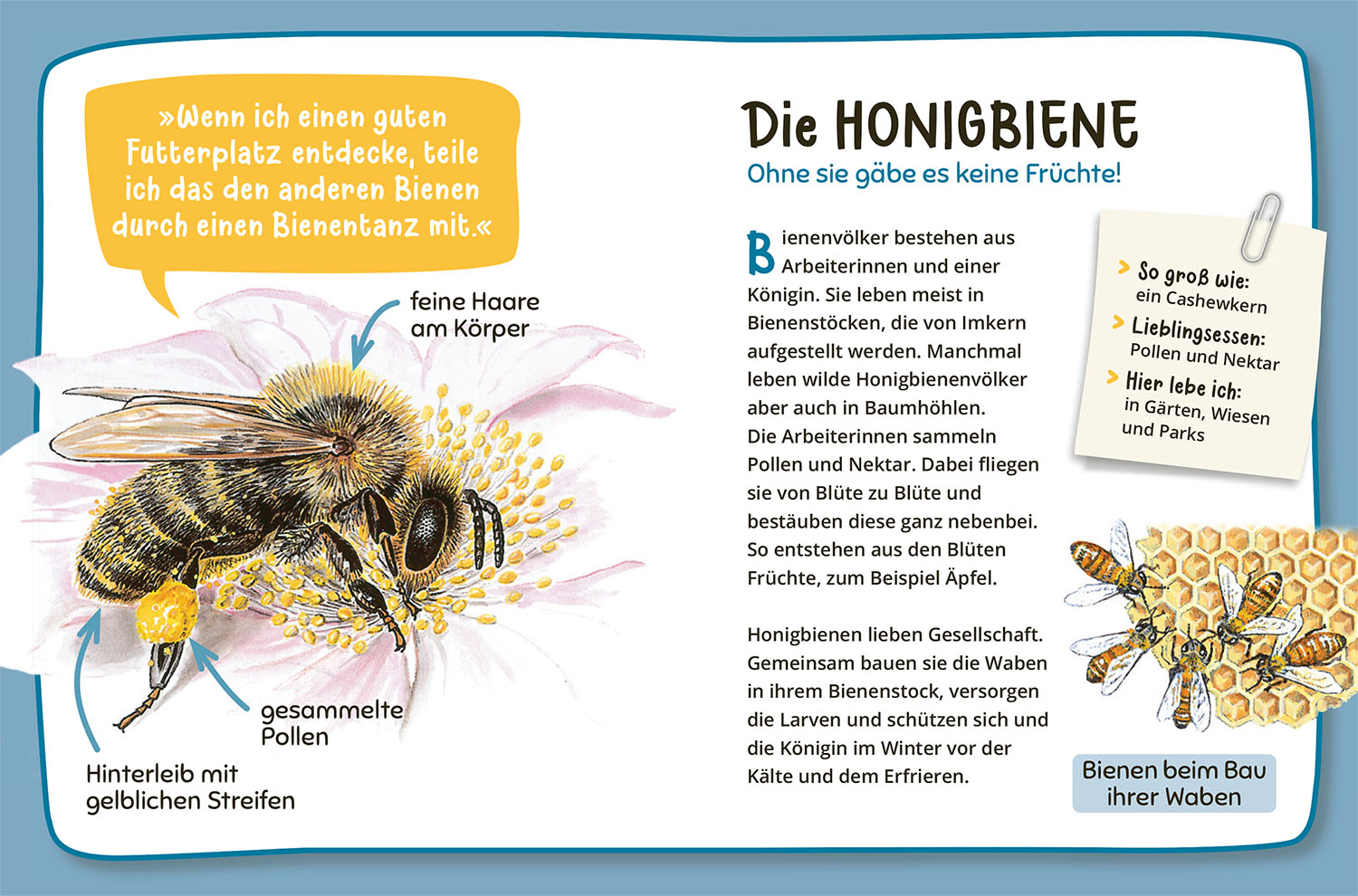 »Wenn ich einen guten Futterplatz entdecke, teile ich das den anderen Bienen durch einen Bienentanz mit.«

feine Haare am Körper

gesammelte Pollen

Hinterleib mit gelblichen Streifen

Die HONIGBIENE

Ohne sie gäbe es keine Früchte!

Bienenvölker bestehen aus Arbeiterinnen und einer Königin. Sie leben meist in Bienenstöcken, die von Imkern aufgestellt werden. Manchmal leben wilde Honigbienenvölker aber auch in Baumhöhlen. Die Arbeiterinnen sammeln Pollen und Nektar. Dabei fliegen sie von Blüte zu Blüte und bestäuben diese ganz nebenbei. So entstehen aus den Blüten Früchte, zum Beispiel Äpfel.

Honigbienen lieben Gesellschaft. Gemeinsam bauen sie die Waben in ihrem Bienenstock, versorgen die Larven und schützen sich und die Königin im Winter vor der Kälte und dem Erfrieren.

> So groß wie:
ein Cashewkern
> Lieblingsessen:
Pollen und Nektar
> Hier lebe ich:
in Gärten, Wiesen und Parks

Bienen beim Bau ihrer Waben